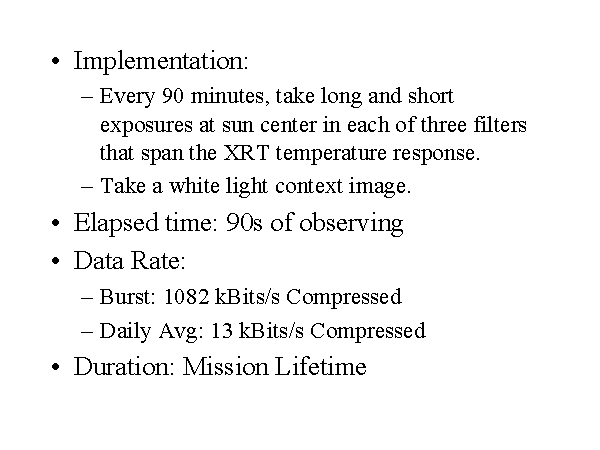 • Implementation:
– Every 90 minutes, take long and short exposures at sun center in each of three filters that span the XRT temperature response.
– Take a white light context image.
• Elapsed time: 90s of observing
• Data Rate:
– Burst: 1082 kBits/s Compressed
– Daily Avg: 13 kBits/s Compressed
• Duration: Mission Lifetime